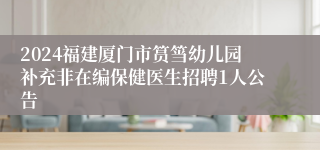 2024福建厦门市筼筜幼儿园补充非在编保健医生招聘1人公告